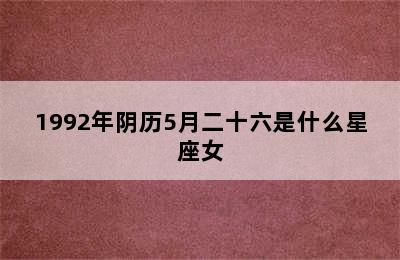 1992年阴历5月二十六是什么星座女